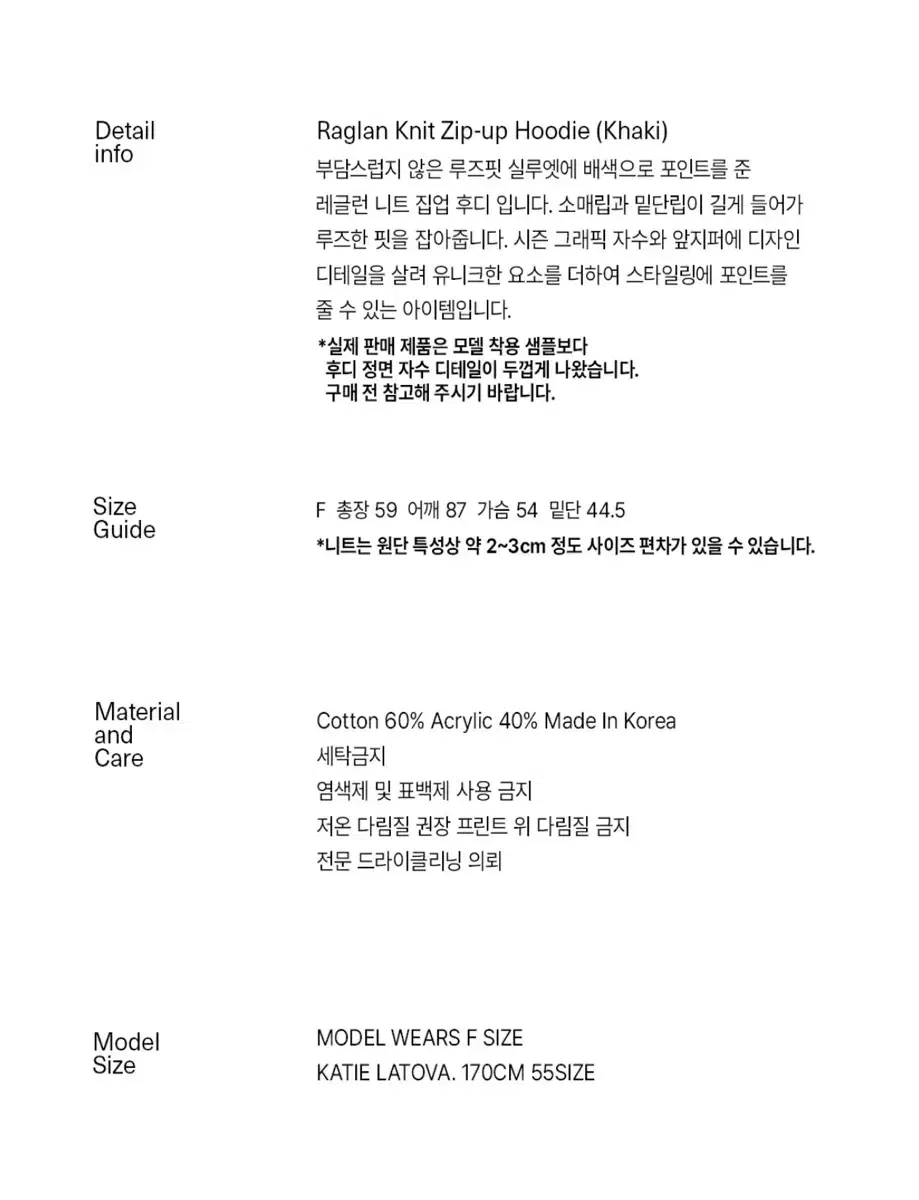 Detail info

Raglan Knit Zip-up Hoodie (Khaki)
부담스럽지 않은 루즈핏 실루엣에 배색으로 포인트를 준 레글런 니트 집업 후디 입니다. 소매립과 밑단립이 길게 들어가 루즈한 핏을 잡아줍니다. 시즌 그래픽 자수와 앞지퍼에 디자인 디테일을 살려 유니크한 요소를 더하여 스타일링에 포인트를 줄 수 있는 아이템입니다.

*실제 판매 제품은 모델 착용 샘플보다 후디 정면 자수 디테일이 두껍게 나왔습니다. 구매 전 참고해 주시기 바랍니다.

Size Guide

F 총장 59 어깨 87 가슴 54 밑단 44.5
*니트는 원단 특성상 약 2~3cm 정도 사이즈 편차가 있을 수 있습니다.

Material and Care

Cotton 60% Acrylic 40% Made In Korea
세탁금지
염색제 및 표백제 사용 금지
저온 다림질 권장 프린트 위 다림질 금지
전문 드라이클리닝 의뢰

Model Size

MODEL WEARS F SIZE
KATIE LATOVA. 170CM 55SIZE